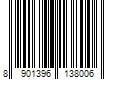 8 901396 138006